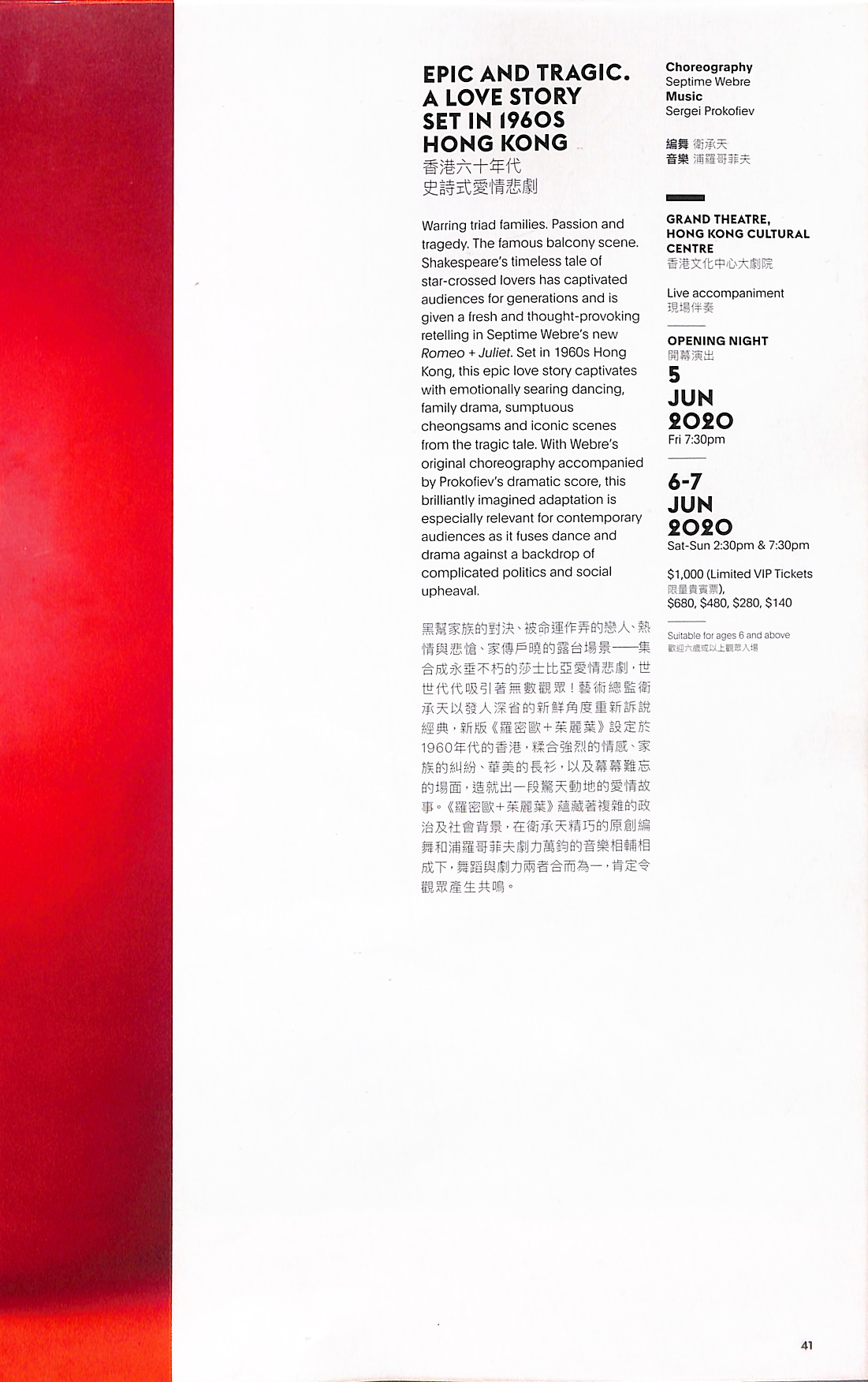 EPIC AND TRAGIC. A LOVE STORY SET IN 1960S HONG KONG
香港六十年代
史詩式愛情悲劇

Warring triad families. Passion and tragedy. The famous balcony scene. Shakespeare's timeless tale of star-crossed lovers has captivated audiences for generations and is given a fresh and thought-provoking retelling in Septime Webre's new Romeo + Juliet. Set in 1960s Hong Kong, this epic love story captivates with emotionally searing dancing, family drama, sumptuous cheongsams and iconic scenes from the tragic tale. With Webre's original choreography accompanied by Prokofiev's dramatic score, this brilliantly imagined adaptation is especially relevant for contemporary audiences as it fuses dance and drama against a backdrop of complicated politics and social upheaval.

黑幫家族的對決、被命運作弄的戀人、熱情與悲愴、家傳戶曉的露台場景——集合成永垂不朽的莎士比亞愛情悲劇，世世代代吸引著無數觀眾！藝術總監衛承天以發人深省的新鮮角度重新訴說經典，新版《羅密歐+茱麗葉》設定於1960年代的香港，糅合強烈的情感、家族的糾紛、華美的長衫，以及幕幕難忘的場面，造就出一段驚天動地的愛情故事。《羅密歐+茱麗葉》蘊藏著複雜的政治及社會背景，在衛承天精巧的原創編舞和浦羅哥菲夫劇力萬鈞的音樂相輔相成下，舞蹈與劇力兩者合而為一，肯定令觀眾產生共鳴。

Choreography
Septime Webre
Music
Sergei Prokofiev

編舞 衛承天
音樂 浦羅哥菲夫

GRAND THEATRE, HONG KONG CULTURAL CENTRE
香港文化中心大劇院

Live accompaniment
現場伴奏

OPENING NIGHT
開幕演出
5
JUN
2020
Fri 7:30pm

6-7
JUN
2020
Sat-Sun 2:30pm & 7:30pm

$1,000 (Limited VIP Tickets
限量貴賓票),
$680, $480, $280, $140

Suitable for ages 6 and above
歡迎六歲或以上觀眾入場

41